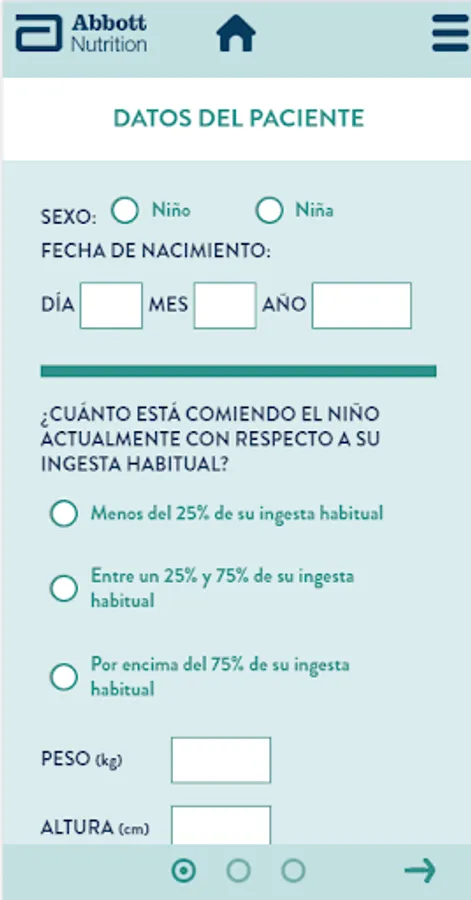 Abbott
Nutrition

DATOS DEL PACIENTE

SEXO: Niño Niña

FECHA DE NACIMIENTO:

DÍA MES AÑO

¿CUÁNTO ESTÁ COMIENDO EL NIÑO ACTUALMENTE CON RESPECTO A SU INGESTA HABITUAL?

Menos del 25% de su ingesta habitual

Entre un 25% y 75% de su ingesta habitual

Por encima del 75% de su ingesta habitual

PESO (kg)

ALTURA (cm)